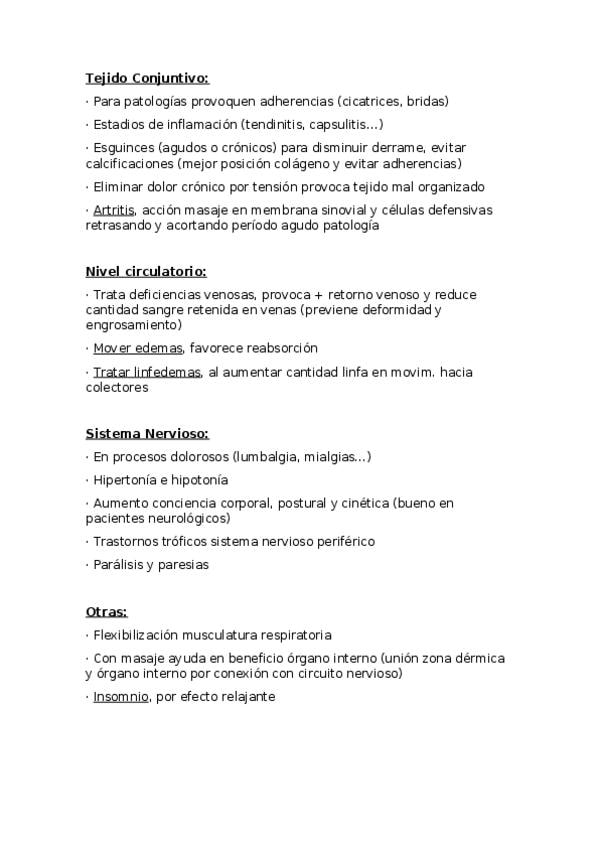 Tejido Conjuntivo:

· Para patologías provoquen adherencias (cicatrices, bridas)

· Estadios de inflamación (tendinitis, capsulitis...)

· Esguinces (agudos o crónicos) para disminuir derrame, evitar calcificaciones (mejor posición colágeno y evitar adherencias)

· Eliminar dolor crónico por tensión provoca tejido mal organizado

· Artritis, acción masaje en membrana sinovial y células defensivas retrasando y acortando período agudo patología

Nivel circulatorio:

· Trata deficiencias venosas, provoca + retorno venoso y reduce cantidad sangre retenida en venas (previene deformidad y engrosamiento)

· Mover edemas, favorece reabsorción

· Tratar linfedemas, al aumentar cantidad linfa en movim. hacia colectores

Sistema Nervioso:

· En procesos dolorosos (lumbalgia, mialgias...)

· Hipertonía e hipotonía

· Aumento conciencia corporal, postural y cinética (bueno en pacientes neurológicos)

· Trastornos tróficos sistema nervioso periférico

· Parálisis y paresias

Otras:

· Flexibilización musculatura respiratoria

· Con masaje ayuda en beneficio órgano interno (unión zona dérmica y órgano interno por conexión con circuito nervioso)

· Insomnio, por efecto relajante